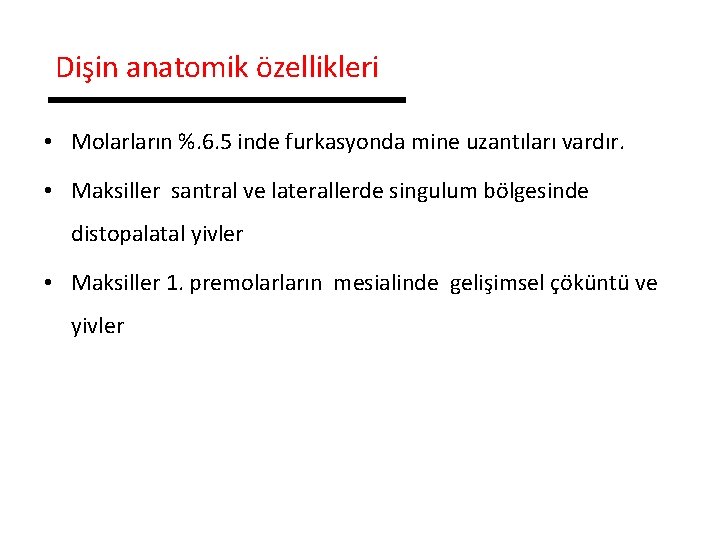 Dişin anatomik özellikleri

• Molarların %.6.5 inde furkasyonda mine uzantıları vardır.

• Maksiller santral ve laterallerde singulum bölgesinde distopalatal yivler

• Maksiller 1. premolarların mesialinde gelişimsel çöküntü ve yivler